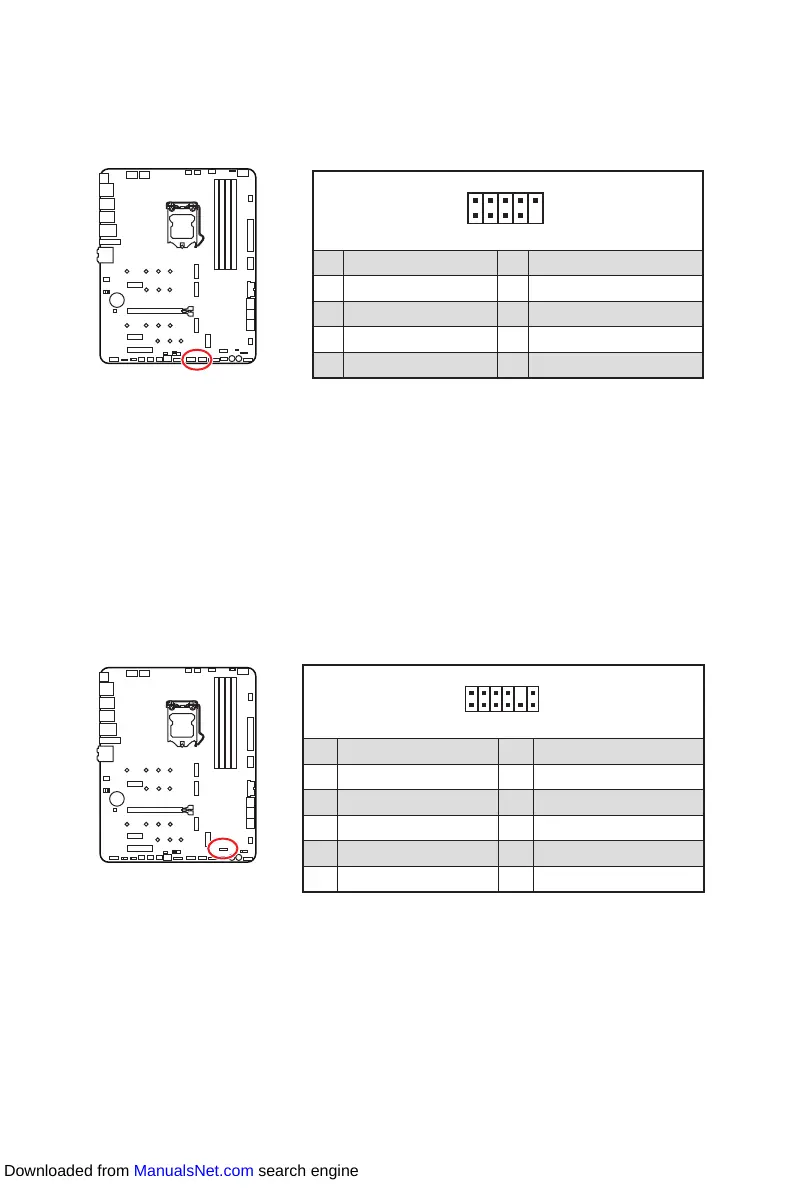 Downloaded from ManualsNet.com search engine